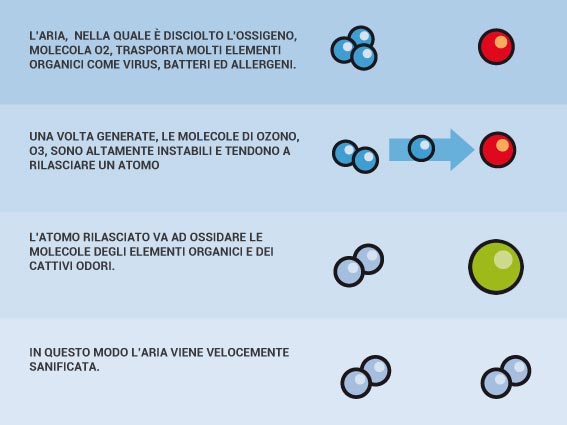 L'ARIA, NELLA QUALE È DISCIOLTO L'OSSIGENO, MOLECOLA O2, TRASPORTA MOLTI ELEMENTI ORGANICI COME VIRUS, BATTERI ED ALLERGENI.

UNA VOLTA GENERATE, LE MOLECOLE DI OZONO, O3, SONO ALTAMENTE INSTABILI E TENDONO A RILASCIARE UN ATOMO

L'ATOMO RILASCIATO VA AD OSSIDARE LE MOLECOLE DEGLI ELEMENTI ORGANICI E DEI CATTIVI ODORI.

IN QUESTO MODO L'ARIA VIENE VELOCEMENTE SANIFICATA.